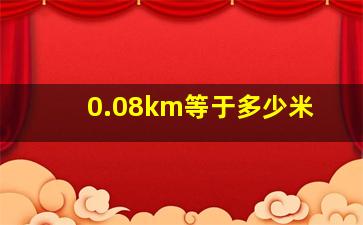 0.08km等于多少米